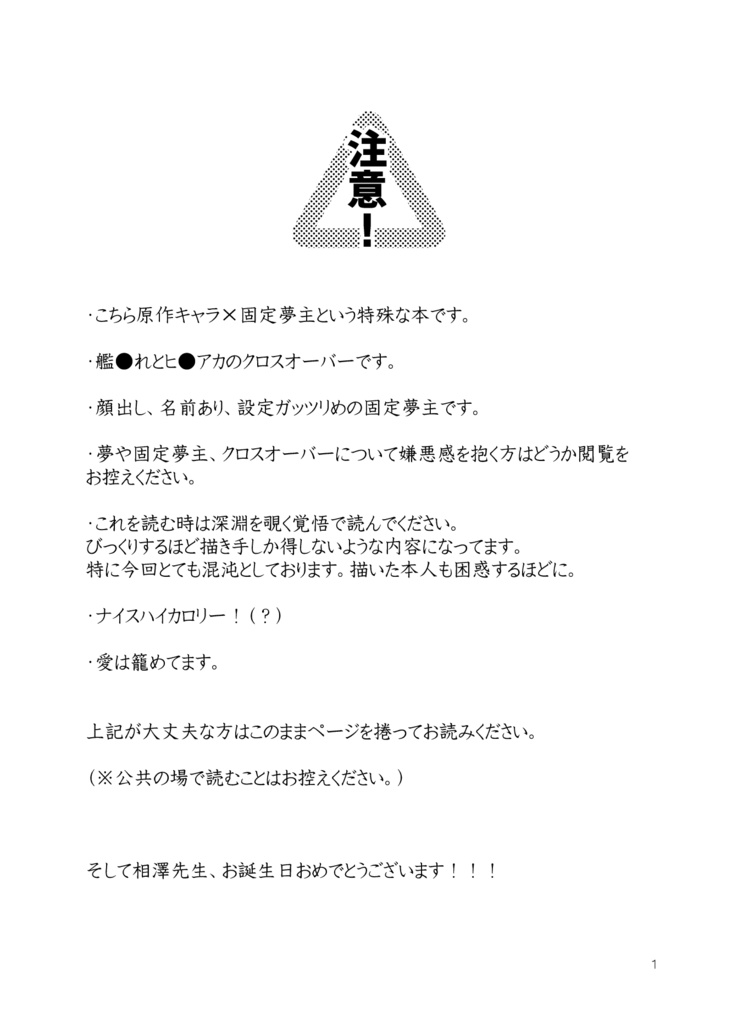 注意！

・こちら原作キャラ×固定夢主という特殊な本です。

・艦●れとヒ●アカのクロスオーバーです。

・顔出し、名前あり、設定ガッツリめの固定夢主です。

・夢や固定夢主、クロスオーバーについて嫌悪感を抱く方はどうか閲覧をお控えください。

・これを読む時は深淵を覗く覚悟で読んでください。
びっくりするほど描き手しか得しないような内容になってます。
特に今回とても混沌としております。描いた本人も困惑するほどに。

・ナイスハイカロリー！（？）

・愛は籠めてます。

上記が大丈夫な方はこのままページを捲ってお読みください。

（※公共の場で読むことはお控えください。）

そして相澤先生、お誕生日おめでとうございます！！！

1